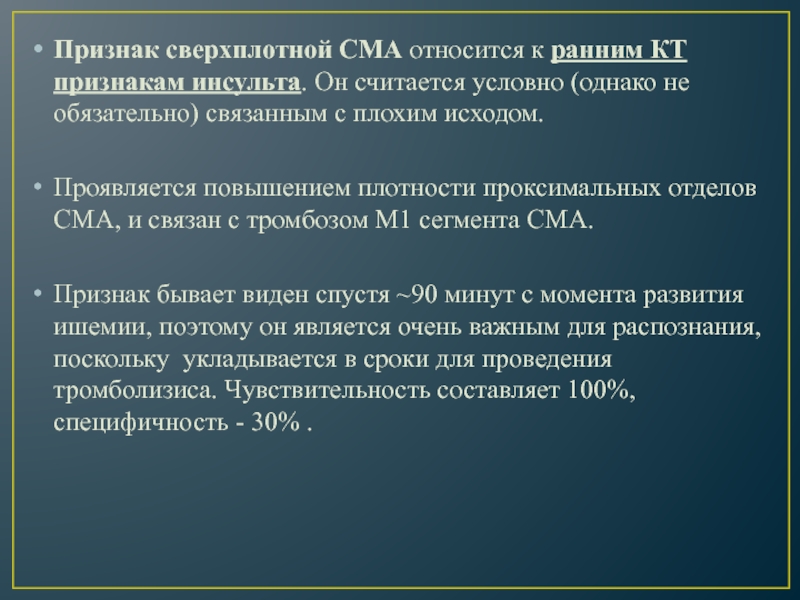 • Признак сверхплотной СМА относится к ранним КТ признакам инсульта. Он считается условно (однако не обязательно) связанным с плохим исходом.

• Проявляется повышением плотности проксимальных отделов СМА, и связан с тромбозом М1 сегмента СМА.

• Признак бывает виден спустя ~90 минут с момента развития ишемии, поэтому он является очень важным для распознания, поскольку укладывается в сроки для проведения тромболизиса. Чувствительность составляет 100%, специфичность - 30% .